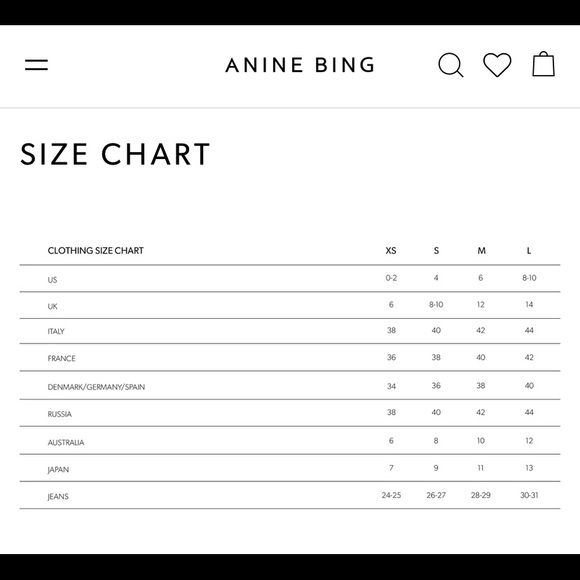 ANINE BING

SIZE CHART

| CLOTHING SIZE CHART | XS | S | M | L |
|---|---|---|---|---|
| US | 0-2 | 4 | 6 | 8-10 |
| UK | 6 | 8-10 | 12 | 14 |
| ITALY | 38 | 40 | 42 | 44 |
| FRANCE | 36 | 38 | 40 | 42 |
| DENMARK/GERMANY/SPAIN | 34 | 36 | 38 | 40 |
| RUSSIA | 38 | 40 | 42 | 44 |
| AUSTRALIA | 6 | 8 | 10 | 12 |
| JAPAN | 7 | 9 | 11 | 13 |
| JEANS | 24-25 | 26-27 | 28-29 | 30-31 |